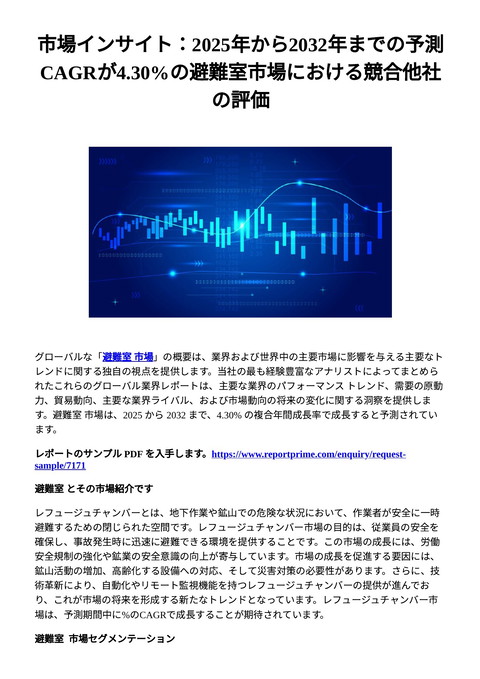 市場インサイト：2025年から2032年までの予測CAGRが4.30%の避難室市場における競合他社の評価

グローバルな「避難室 市場」の概要は、業界および世界中の主要市場に影響を与える主要なトレンドに関する独自の視点を提供します。当社の最も経験豊富なアナリストによってまとめられたこれらのグローバル業界レポートは、主要な業界のパフォーマンス トレンド、需要の原動力、貿易動向、主要な業界ライバル、および市場動向の将来の変化に関する洞察を提供します。避難室 市場は、2025 から 2032 まで、4.30% の複合年間成長率で成長すると予測されています。

レポートのサンプル PDF を入手します。https://www.reportprime.com/enquiry/request-sample/7171

避難室 とその市場紹介です

レフュージュチャンバーとは、地下作業や鉱山での危険な状況において、作業者が安全に一時避難するための閉じられた空間です。レフュージュチャンバー市場の目的は、従業員の安全を確保し、事故発生時に迅速に避難できる環境を提供することです。この市場の成長には、労働安全規制の強化や鉱業の安全意識の向上が寄与しています。市場の成長を促進する要因には、鉱山活動の増加、高齢化する設備への対応、そして災害対策の必要性があります。さらに、技術革新により、自動化やリモート監視機能を持つレフュージュチャンバーの提供が進んでおり、これが市場の将来を形成する新たなトレンドとなっています。レフュージュチャンバー市場は、予測期間中に%のCAGRで成長することが期待されています。

避難室 市場セグメンテーション